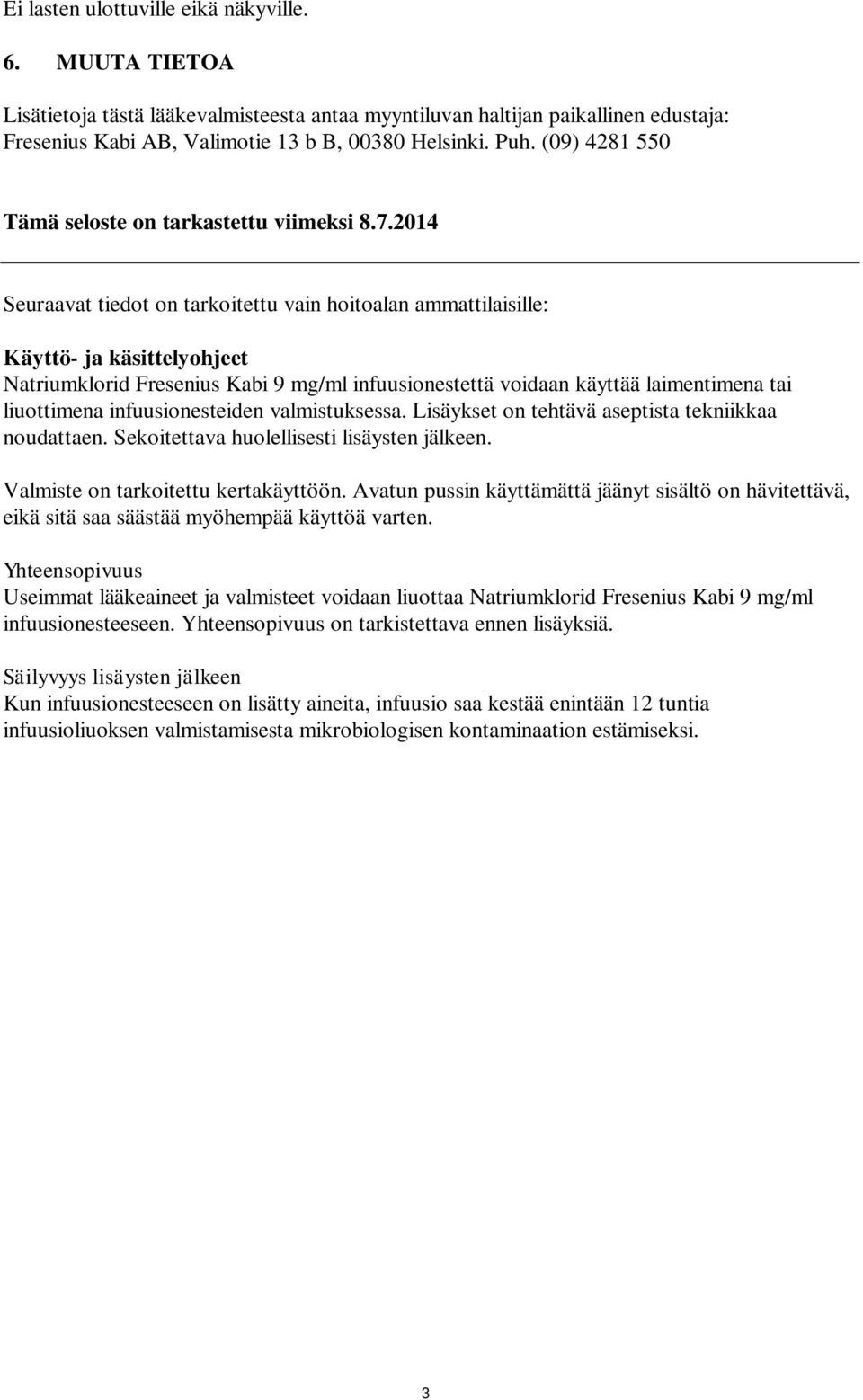 Ei lasten ulottuville eikä näkyville.

6. MUUTA TIETOA

Lisätietoja tästä lääkevalmisteesta antaa myyntiluvan haltijan paikallinen edustaja: Fresenius Kabi AB, Valimotie 13 b B, 00380 Helsinki. Puh. (09) 4281 550

Tämä seloste on tarkastettu viimeksi 8.7.2014

Seuraavat tiedot on tarkoitettu vain hoitoalan ammattilaisille:

Käyttö- ja käsittelyohjeet
Natriumklorid Fresenius Kabi 9 mg/ml infuusionestettä voidaan käyttää laimentimena tai liuottimena infuusionesteiden valmistuksessa. Lisäykset on tehtävä aseptista tekniikkaa noudattaen. Sekoitettava huolellisesti lisäysten jälkeen.

Valmiste on tarkoitettu kertakäyttöön. Avatun pussin käyttämättä jäänyt sisältö on hävitettävä, eikä sitä saa säästää myöhempää käyttöä varten.

Yhteensopivuus
Useimmat lääkeaineet ja valmisteet voidaan liuottaa Natriumklorid Fresenius Kabi 9 mg/ml infuusionesteeseen. Yhteensopivuus on tarkistettava ennen lisäyksiä.

Säilyvyys lisäysten jälkeen
Kun infuusionesteeseen on lisätty aineita, infuusio saa kestää enintään 12 tuntia infuusioliuoksen valmistamisesta mikrobiologisen kontaminaation estämiseksi.

3